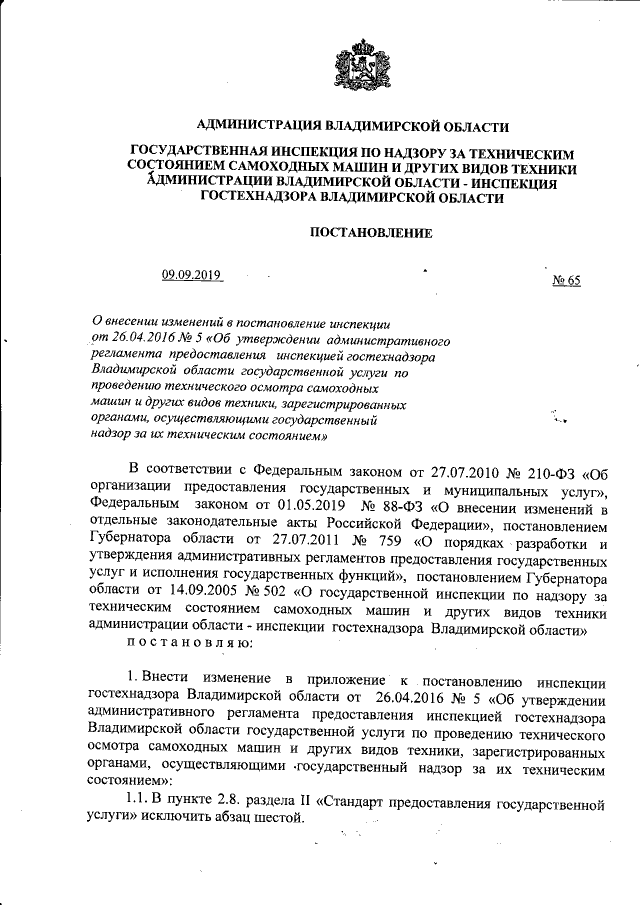 АДМИНИСТРАЦИЯ ВЛАДИМИРСКОЙ ОБЛАСТИ

ГОСУДАРСТВЕННАЯ ИНСПЕКЦИЯ ПО НАДЗОРУ ЗА ТЕХНИЧЕСКИМ СОСТОЯНИЕМ САМОХОДНЫХ МАШИН И ДРУГИХ ВИДОВ ТЕХНИКИ АДМИНИСТРАЦИИ ВЛАДИМИРСКОЙ ОБЛАСТИ - ИНСПЕКЦИЯ ГОСТЕХНАДЗОРА ВЛАДИМИРСКОЙ ОБЛАСТИ

ПОСТАНОВЛЕНИЕ

09.09.2019 № 65

О внесении изменений в постановление инспекции от 26.04.2016 № 5 «Об утверждении административного регламента предоставления инспекцией гостехнадзора Владимирской области государственной услуги по проведению технического осмотра самоходных машин и других видов техники, зарегистрированных органами, осуществляющими государственный надзор за их техническим состоянием»

В соответствии с Федеральным законом от 27.07.2010 № 210-ФЗ «Об организации предоставления государственных и муниципальных услуг», Федеральным законом от 01.05.2019 № 88-ФЗ «О внесении изменений в отдельные законодательные акты Российской Федерации», постановлением Губернатора области от 27.07.2011 № 759 «О порядках разработки и утверждения административных регламентов предоставления государственных услуг и исполнения государственных функций», постановлением Губернатора области от 14.09.2005 № 502 «О государственной инспекции по надзору за техническим состоянием самоходных машин и других видов техники администрации области - инспекции гостехнадзора Владимирской области» постановляю:

1. Внести изменение в приложение к постановлению инспекции гостехнадзора Владимирской области от 26.04.2016 № 5 «Об утверждении административного регламента предоставления инспекцией гостехнадзора Владимирской области государственной услуги по проведению технического осмотра самоходных машин и других видов техники, зарегистрированных органами, осуществляющими государственный надзор за их техническим состоянием»:

1.1. В пункте 2.8. раздела II «Стандарт предоставления государственной услуги» исключить абзац шестой.